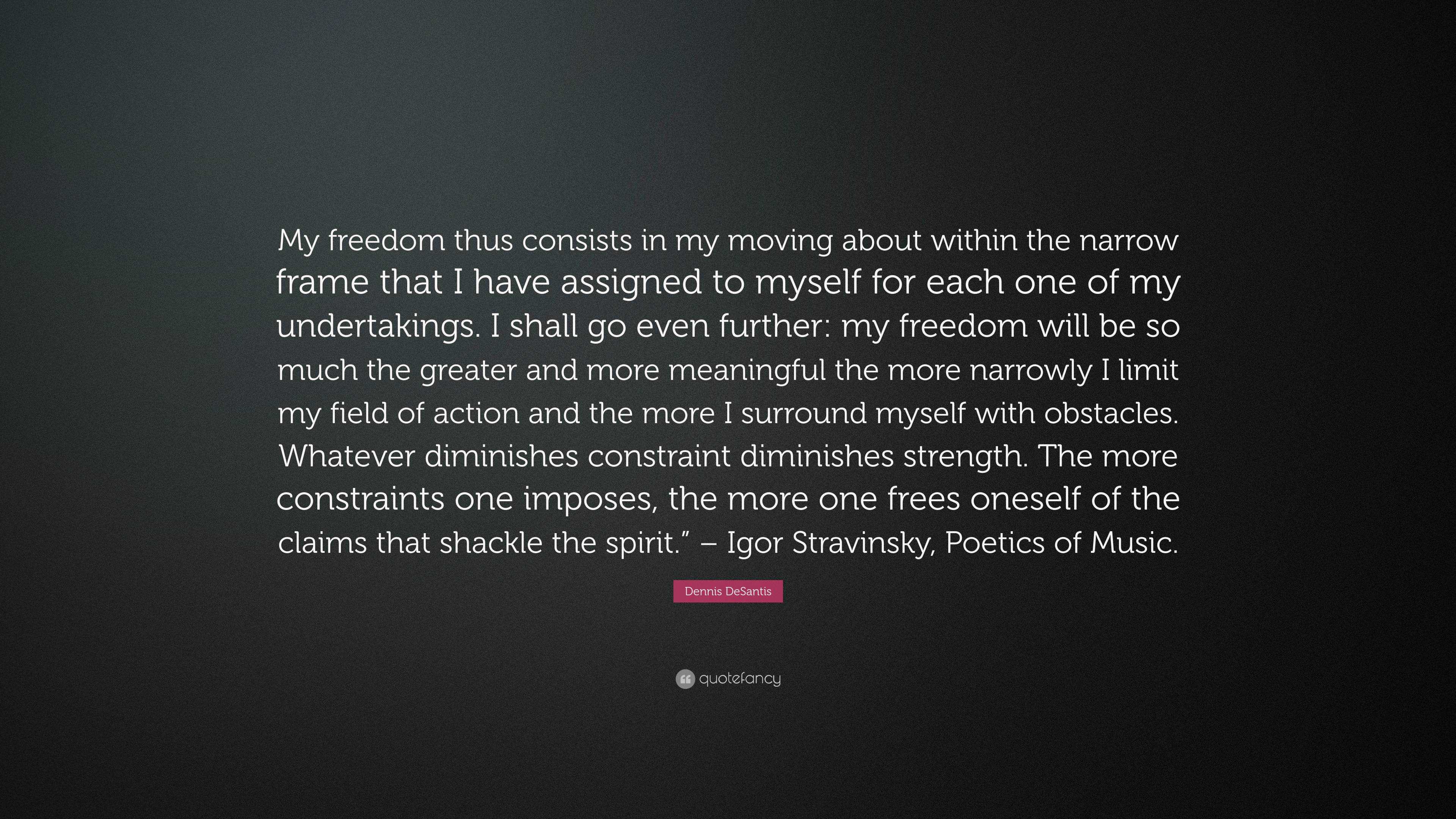 My freedom thus consists in my moving about within the narrow frame that I have assigned to myself for each one of my undertakings. I shall go even further: my freedom will be so much the greater and more meaningful the more narrowly I limit my field of action and the more I surround myself with obstacles. Whatever diminishes constraint diminishes strength. The more constraints one imposes, the more one frees oneself of the claims that shackle the spirit.” – Igor Stravinsky, Poetics of Music.

Dennis DeSantis

quotefancy